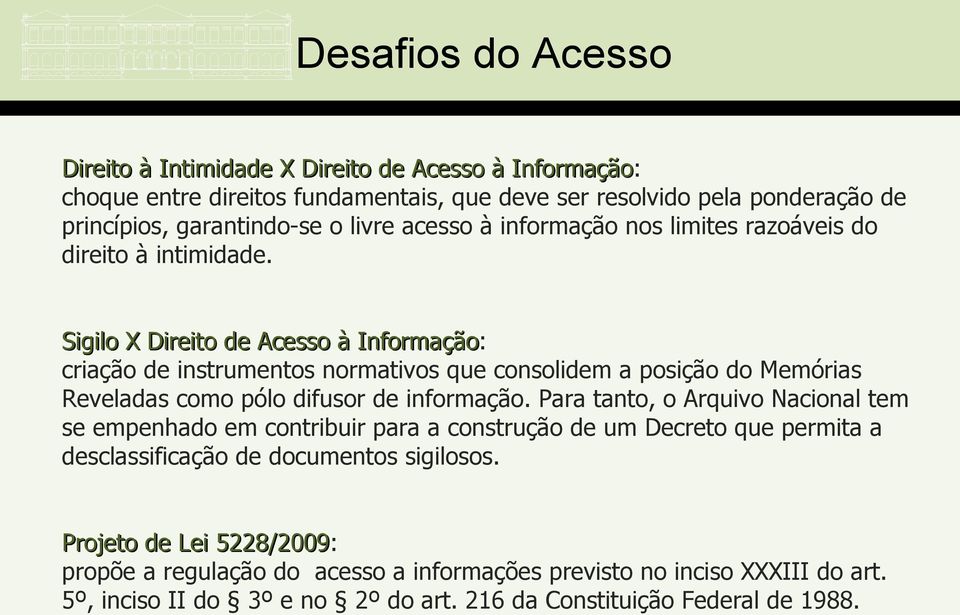 Desafios do Acesso

Direito à Intimidade X Direito de Acesso à Informação:
choque entre direitos fundamentais, que deve ser resolvido pela ponderação de princípios, garantindo-se o livre acesso à informação nos limites razoáveis do direito à intimidade.

Sigilo X Direito de Acesso à Informação:
criação de instrumentos normativos que consolidem a posição do Memórias Reveladas como pólo difusor de informação. Para tanto, o Arquivo Nacional tem se empenhado em contribuir para a construção de um Decreto que permita a desclassificação de documentos sigilosos.

Projeto de Lei 5228/2009:
propõe a regulação do acesso a informações previsto no inciso XXXIII do art. 5º, inciso II do § 3º e no § 2º do art. 216 da Constituição Federal de 1988.